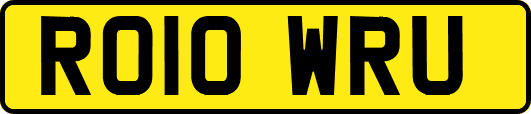 RO10 WRU